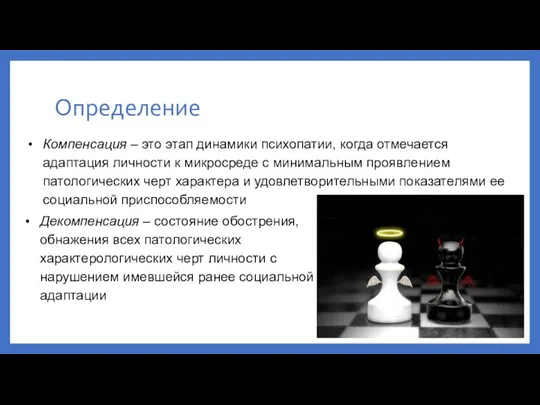 Определение

• Компенсация – это этап динамики психопатии, когда отмечается адаптация личности к микросреде с минимальным проявлением патологических черт характера и удовлетворительными показателями ее социальной приспособляемости

• Декомпенсация – состояние обострения, обнажения всех патологических характерологических черт личности с нарушением имевшейся ранее социальной адаптации